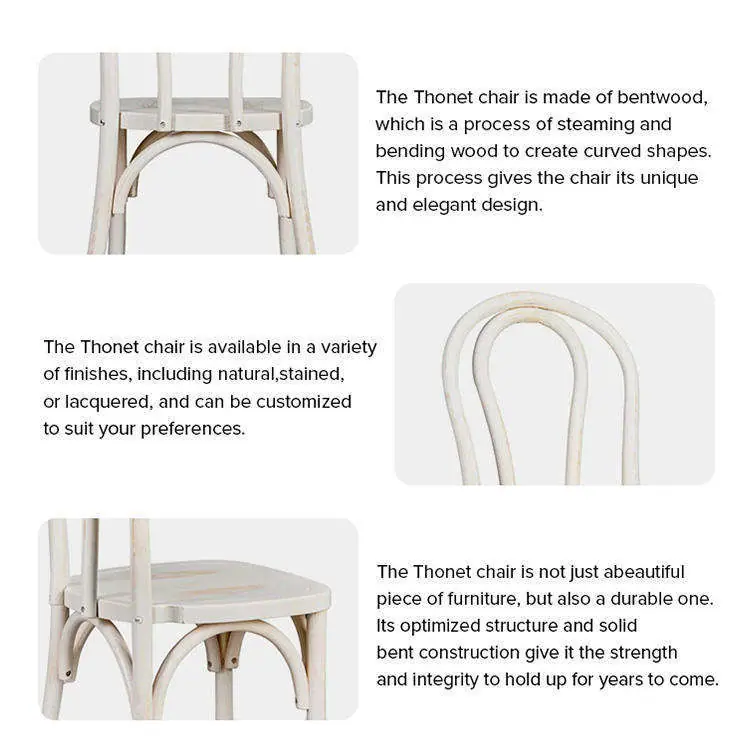 The Thonet chair is made of bentwood, which is a process of steaming and bending wood to create curved shapes. This process gives the chair its unique and elegant design.

The Thonet chair is available in a variety of finishes, including natural,stained, or lacquered, and can be customized to suit your preferences.

The Thonet chair is not just abeautiful piece of furniture, but also a durable one. Its optimized structure and solid bent construction give it the strength and integrity to hold up for years to come.